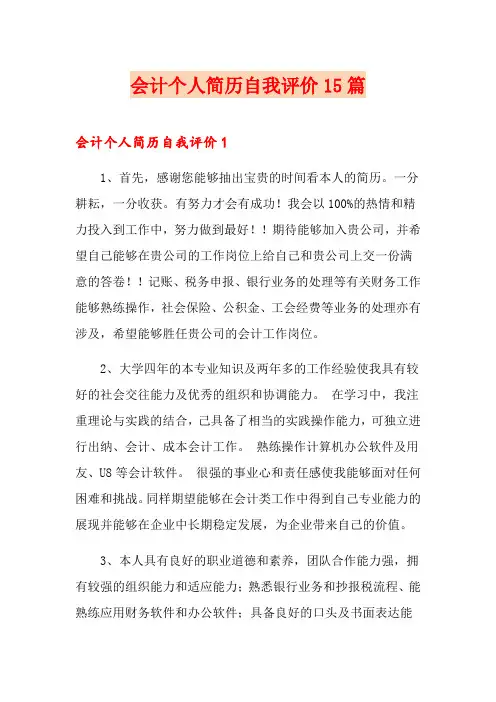 会计个人简历自我评价15篇

会计个人简历自我评价1

1、首先，感谢您能够抽出宝贵的时间看本人的简历。一分耕耘，一分收获。有努力才会有成功！我会以100%的热情和精力投入到工作中，努力做到最好！！期待能够加入贵公司，并希望自己能够在贵公司的工作岗位上给自己和贵公司上交一份满意的答卷！！记账、税务申报、银行业务的处理等有关财务工作能够熟练操作，社会保险、公积金、工会经费等业务的处理亦有涉及，希望能够胜任贵公司的会计工作岗位。

2、大学四年的本专业知识及两年多的工作经验使我具有较好的社会交往能力及优秀的组织和协调能力。 在学习中，我注重理论与实践的结合，己具备了相当的实践操作能力，可独立进行出纳、会计、成本会计工作。 熟练操作计算机办公软件及用友、U8等会计软件。 很强的事业心和责任感使我能够面对任何困难和挑战。同样期望能够在会计类工作中得到自己专业能力的展现并能够在企业中长期稳定发展，为企业带来自己的价值。

3、本人具有良好的职业道德和素养，团队合作能力强，拥有较强的组织能力和适应能力；熟悉银行业务和抄报税流程、能熟练应用财务软件和办公软件；具备良好的口头及书面表达能